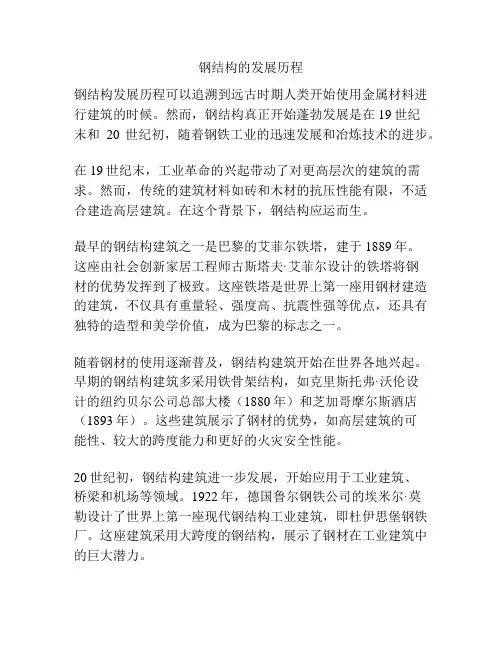 钢结构的发展历程

钢结构发展历程可以追溯到远古时期人类开始使用金属材料进行建筑的时候。然而，钢结构真正开始蓬勃发展是在 19 世纪末和 20 世纪初，随着钢铁工业的迅速发展和冶炼技术的进步。

在 19 世纪末，工业革命的兴起带动了对更高层次的建筑的需求。然而，传统的建筑材料如砖和木材的抗压性能有限，不适合建造高层建筑。在这个背景下，钢结构应运而生。

最早的钢结构建筑之一是巴黎的艾菲尔铁塔，建于 1889 年。这座由社会创新家居工程师古斯塔夫·艾菲尔设计的铁塔将钢材的优势发挥到了极致。这座铁塔是世界上第一座用钢材建造的建筑，不仅具有重量轻、强度高、抗震性强等优点，还具有独特的造型和美学价值，成为巴黎的标志之一。

随着钢材的使用逐渐普及，钢结构建筑开始在世界各地兴起。早期的钢结构建筑多采用铁骨架结构，如克里斯托弗·沃伦设计的纽约贝尔公司总部大楼（1880 年）和芝加哥摩尔斯酒店（1893 年）。这些建筑展示了钢材的优势，如高层建筑的可能性、较大的跨度能力和更好的火灾安全性能。

20 世纪初，钢结构建筑进一步发展，开始应用于工业建筑、桥梁和机场等领域。1922 年，德国鲁尔钢铁公司的埃米尔·莫勒设计了世界上第一座现代钢结构工业建筑，即杜伊思堡钢铁厂。这座建筑采用大跨度的钢结构，展示了钢材在工业建筑中的巨大潜力。